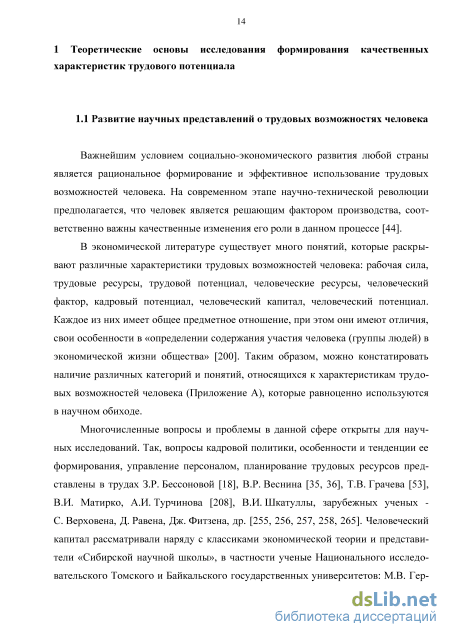 14

1 Теоретические основы исследования формирования качественных характеристик трудового потенциала

1.1 Развитие научных представлений о трудовых возможностях человека

Важнейшим условием социально-экономического развития любой страны является рациональное формирование и эффективное использование трудовых возможностей человека. На современном этапе научно-технической революции предполагается, что человек является решающим фактором производства, соответственно важны качественные изменения его роли в данном процессе [44].

В экономической литературе существует много понятий, которые раскрывают различные характеристики трудовых возможностей человека: рабочая сила, трудовые ресурсы, трудовой потенциал, человеческие ресурсы, человеческий фактор, кадровый потенциал, человеческий капитал, человеческий потенциал. Каждое из них имеет общее предметное отношение, при этом они имеют отличия, свои особенности в «определении содержания участия человека (группы людей) в экономической жизни общества» [200]. Таким образом, можно констатировать наличие различных категорий и понятий, относящихся к характеристикам трудовых возможностей человека (Приложение А), которые равноценно используются в научном обиходе.

Многочисленные вопросы и проблемы в данной сфере открыты для научных исследований. Так, вопросы кадровой политики, особенности и тенденции ее формирования, управление персоналом, планирование трудовых ресурсов представлены в трудах З.Р. Бессоновой [18], В.Р. Веснина [35, 36], Т.В. Грачева [53], В.И. Матирко, А.И. Турчинова [208], В.И. Шкатуллы, зарубежных ученых - С. Верховена, Д. Равена, Дж. Фитзена, др. [255, 256, 257, 258, 265]. Человеческий капитал рассматривали наряду с классиками экономической теории и представители «Сибирской научной школы», в частности ученые Национального исследовательского Томского и Байкальского государственных университетов: М.В. Гер-

dsLib.net
библиотека диссертаций